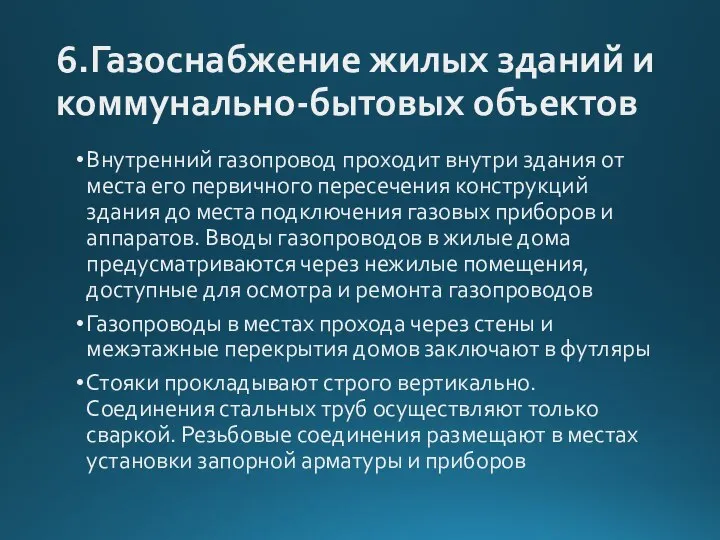 6.Газоснабжение жилых зданий и коммунально-бытовых объектов

•Внутренний газопровод проходит внутри здания от места его первичного пересечения конструкций здания до места подключения газовых приборов и аппаратов. Вводы газопроводов в жилые дома предусматриваются через нежилые помещения, доступные для осмотра и ремонта газопроводов

•Газопроводы в местах прохода через стены и межэтажные перекрытия домов заключают в футляры

•Стояки прокладывают строго вертикально. Соединения стальных труб осуществляют только сваркой. Резьбовые соединения размещают в местах установки запорной арматуры и приборов